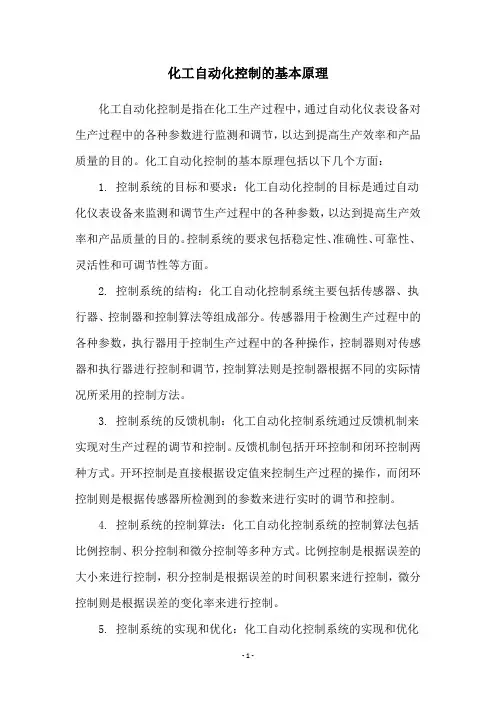 化工自动化控制的基本原理

化工自动化控制是指在化工生产过程中，通过自动化仪表设备对生产过程中的各种参数进行监测和调节，以达到提高生产效率和产品质量的目的。化工自动化控制的基本原理包括以下几个方面：

1. 控制系统的目标和要求：化工自动化控制的目标是通过自动化仪表设备来监测和调节生产过程中的各种参数，以达到提高生产效率和产品质量的目的。控制系统的要求包括稳定性、准确性、可靠性、灵活性和可调节性等方面。

2. 控制系统的结构：化工自动化控制系统主要包括传感器、执行器、控制器和控制算法等组成部分。传感器用于检测生产过程中的各种参数，执行器用于控制生产过程中的各种操作，控制器则对传感器和执行器进行控制和调节，控制算法则是控制器根据不同的实际情况所采用的控制方法。

3. 控制系统的反馈机制：化工自动化控制系统通过反馈机制来实现对生产过程的调节和控制。反馈机制包括开环控制和闭环控制两种方式。开环控制是直接根据设定值来控制生产过程的操作，而闭环控制则是根据传感器所检测到的参数来进行实时的调节和控制。

4. 控制系统的控制算法：化工自动化控制系统的控制算法包括比例控制、积分控制和微分控制等多种方式。比例控制是根据误差的大小来进行控制，积分控制是根据误差的时间积累来进行控制，微分控制则是根据误差的变化率来进行控制。

5. 控制系统的实现和优化：化工自动化控制系统的实现和优化

- 1 -